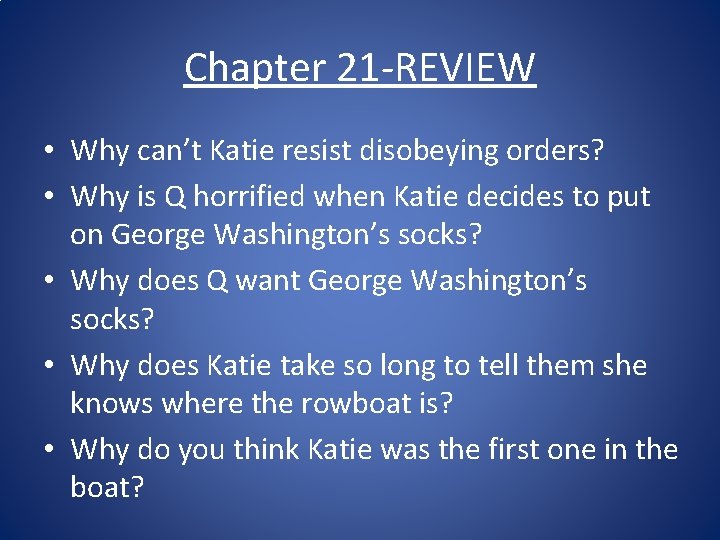 Chapter 21-REVIEW

• Why can’t Katie resist disobeying orders?
• Why is Q horrified when Katie decides to put on George Washington’s socks?
• Why does Q want George Washington’s socks?
• Why does Katie take so long to tell them she knows where the rowboat is?
• Why do you think Katie was the first one in the boat?